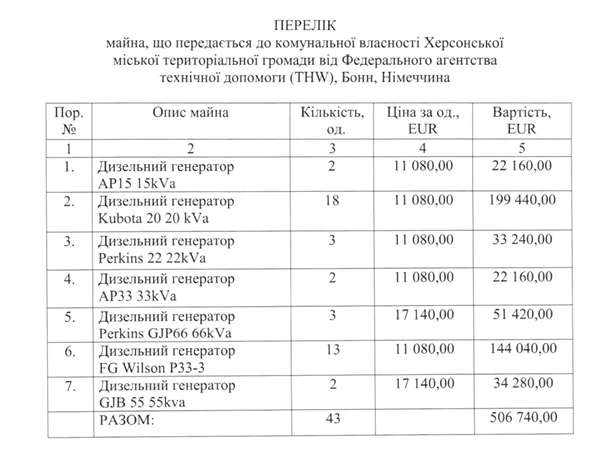 ПЕРЕЛІК
майна, що передається до комунальної власності Херсонської міської територіальної громади від Федерального агентства технічної допомоги (THW), Бонн, Німеччина

| Пор. № | Опис майна | Кількість, од. | Ціна за од., EUR | Вартість, EUR |
|---|---|---|---|---|
| 1 | 2 | 3 | 4 | 5 |
| 1. | Дизельний генератор AP15 15kVa | 2 | 11 080,00 | 22 160,00 |
| 2. | Дизельний генератор Kubota 20 20 kVa | 18 | 11 080,00 | 199 440,00 |
| 3. | Дизельний генератор Perkins 22 22kVa | 3 | 11 080,00 | 33 240,00 |
| 4. | Дизельний генератор AP33 33kVa | 2 | 11 080,00 | 22 160,00 |
| 5. | Дизельний генератор Perkins GJP66 66kVa | 3 | 17 140,00 | 51 420,00 |
| 6. | Дизельний генератор FG Wilson P33-3 | 13 | 11 080,00 | 144 040,00 |
| 7. | Дизельний генератор GJB 55 55kva | 2 | 17 140,00 | 34 280,00 |
| | РАЗОМ: | 43 | | 506 740,00 |